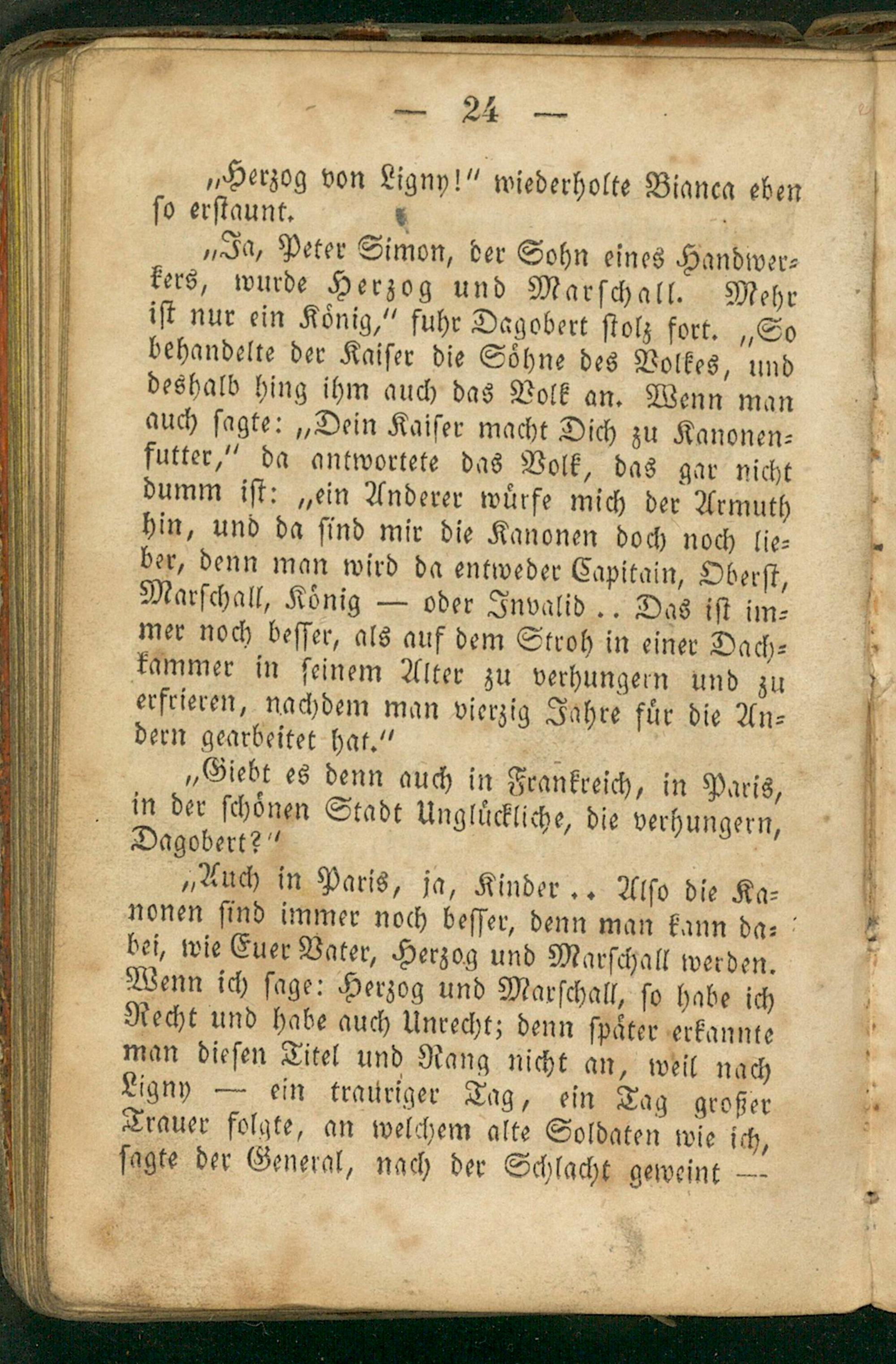 — 24 —

„Herzog von Ligny!“ wiederholte Bianca eben so erstaunt.

„Ja, Peter Simon, der Sohn eines Handwerkers, wurde Herzog und Marschall. Mehr ist nur ein König,“ fuhr Dagobert stolz fort. „So behandelte der Kaiser die Söhne des Volkes, und deshalb hing ihm auch das Volk an. Wenn man auch sagte: „Dein Kaiser macht Dich zu Kanonenfutter,“ da antwortete das Volk, das gar nicht dumm ist: „ein Anderer würfe mich der Armuth hin, und da sind mir die Kanonen doch noch lieber, denn man wird da entweder Capitain, Oberst, Marschall, König — oder Invalid .. Das ist immer noch besser, als auf dem Stroh in einer Dachkammer in seinem Alter zu verhungern und zu erfrieren, nachdem man vierzig Jahre für die Andern gearbeitet hat.“

„Giebt es denn auch in Frankreich, in Paris, in der schönen Stadt Unglückliche, die verhungern, Dagobert?“

„Auch in Paris, ja, Kinder .. Also die Kanonen sind immer noch besser, denn man kann dabei, wie Euer Vater, Herzog und Marschall werden. Wenn ich sage: Herzog und Marschall, so habe ich Recht und habe auch Unrecht; denn später erkannte man diesen Titel und Rang nicht an, weil nach Ligny — ein trauriger Tag, ein Tag großer Trauer folgte, an welchem alte Soldaten wie ich, sagte der General, nach der Schlacht geweint —